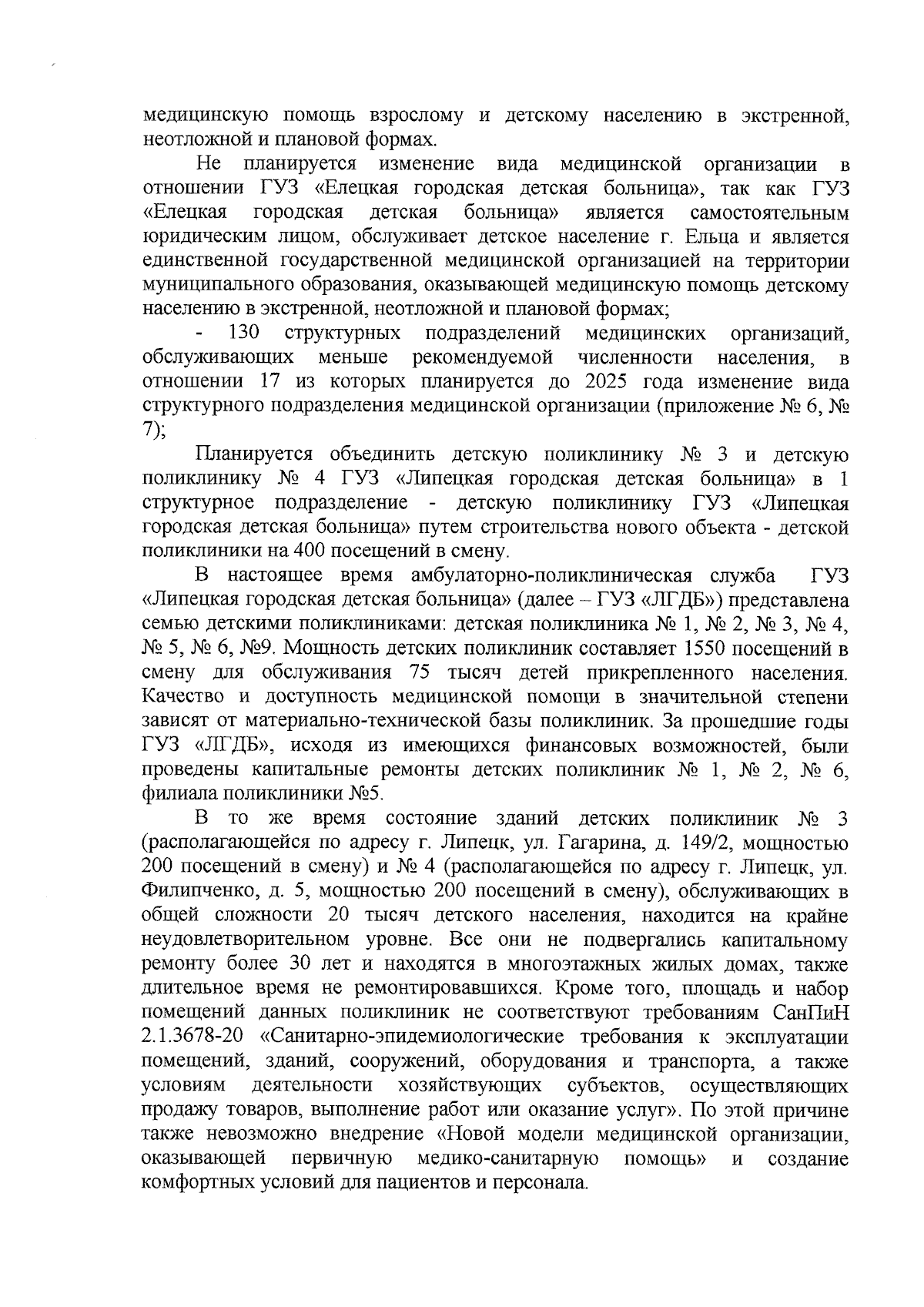 медицинскую помощь взрослому и детскому населению в экстренной, неотложной и плановой формах.

Не планируется изменение вида медицинской организации в отношении ГУЗ «Елецкая городская детская больница», так как ГУЗ «Елецкая городская детская больница» является самостоятельным юридическим лицом, обслуживает детское население г. Ельца и является единственной государственной медицинской организацией на территории муниципального образования, оказывающей медицинскую помощь детскому населению в экстренной, неотложной и плановой формах;

- 130 структурных подразделений медицинских организаций, обслуживающих меньше рекомендуемой численности населения, в отношении 17 из которых планируется до 2025 года изменение вида структурного подразделения медицинской организации (приложение № 6, № 7);

Планируется объединить детскую поликлинику № 3 и детскую поликлинику № 4 ГУЗ «Липецкая городская детская больница» в 1 структурное подразделение - детскую поликлинику ГУЗ «Липецкая городская детская больница» путем строительства нового объекта - детской поликлиники на 400 посещений в смену.

В настоящее время амбулаторно-поликлиническая служба ГУЗ «Липецкая городская детская больница» (далее – ГУЗ «ЛГДБ») представлена семью детскими поликлиниками: детская поликлиника № 1, № 2, № 3, № 4, № 5, № 6, №9. Мощность детских поликлиник составляет 1550 посещений в смену для обслуживания 75 тысяч детей прикрепленного населения. Качество и доступность медицинской помощи в значительной степени зависят от материально-технической базы поликлиник. За прошедшие годы ГУЗ «ЛГДБ», исходя из имеющихся финансовых возможностей, были проведены капитальные ремонты детских поликлиник № 1, № 2, № 6, филиала поликлиники №5.

В то же время состояние зданий детских поликлиник № 3 (располагающейся по адресу г. Липецк, ул. Гагарина, д. 149/2, мощностью 200 посещений в смену) и № 4 (располагающейся по адресу г. Липецк, ул. Филипченко, д. 5, мощностью 200 посещений в смену), обслуживающих в общей сложности 20 тысяч детского населения, находится на крайне неудовлетворительном уровне. Все они не подвергались капитальному ремонту более 30 лет и находятся в многоэтажных жилых домах, также длительное время не ремонтировавшихся. Кроме того, площадь и набор помещений данных поликлиник не соответствуют требованиям СанПиН 2.1.3678-20 «Санитарно-эпидемиологические требования к эксплуатации помещений, зданий, сооружений, оборудования и транспорта, а также условиям деятельности хозяйствующих субъектов, осуществляющих продажу товаров, выполнение работ или оказание услуг». По этой причине также невозможно внедрение «Новой модели медицинской организации, оказывающей первичную медико-санитарную помощь» и создание комфортных условий для пациентов и персонала.